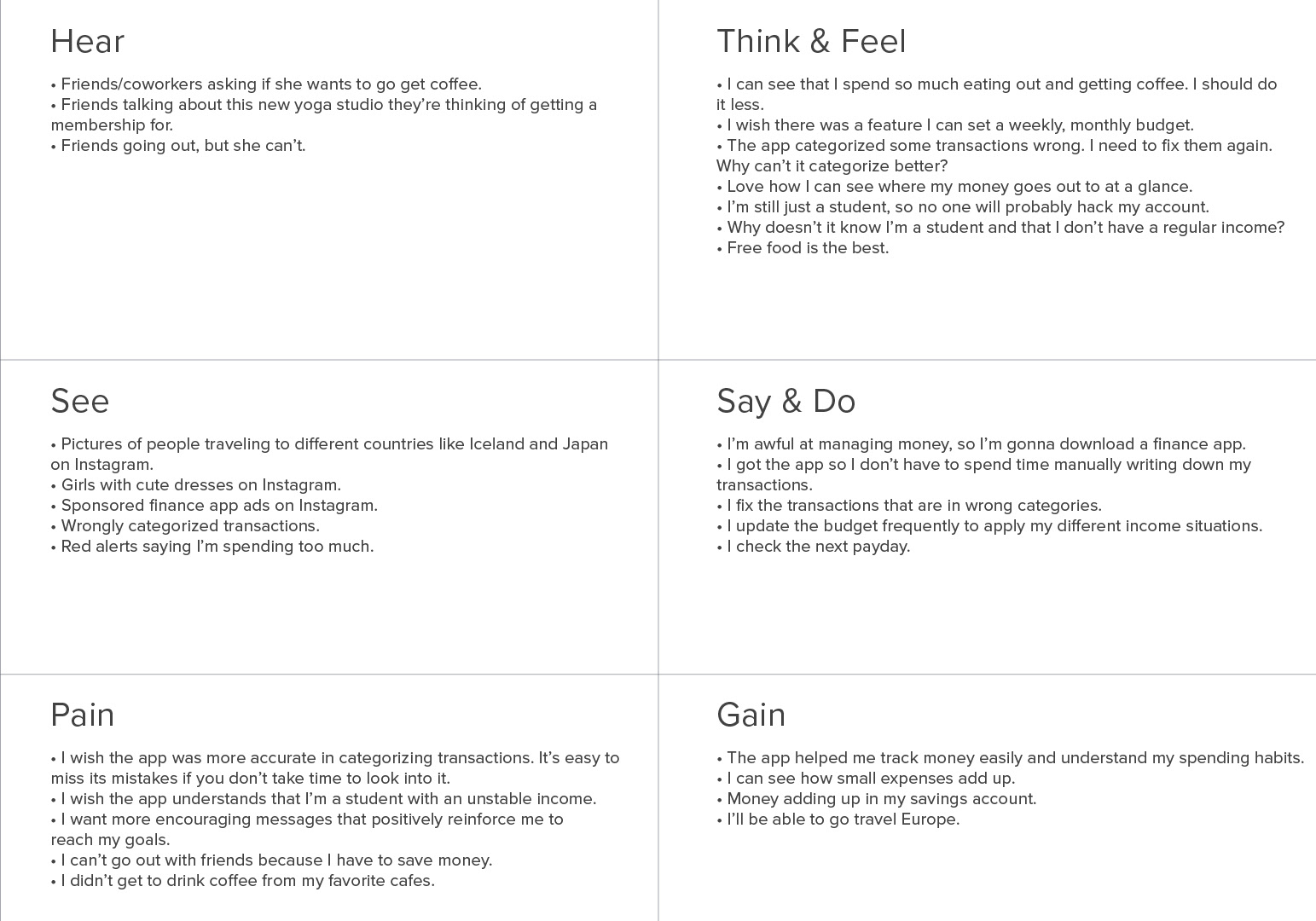 Hear

• Friends/coworkers asking if she wants to go get coffee.
• Friends talking about this new yoga studio they're thinking of getting a membership for.
• Friends going out, but she can't.

Think & Feel

• I can see that I spend so much eating out and getting coffee. I should do it less.
• I wish there was a feature I can set a weekly, monthly budget.
• The app categorized some transactions wrong. I need to fix them again. Why can't it categorize better?
• Love how I can see where my money goes out to at a glance.
• I'm still just a student, so no one will probably hack my account.
• Why doesn't it know I'm a student and that I don't have a regular income?
• Free food is the best.

See

• Pictures of people traveling to different countries like Iceland and Japan on Instagram.
• Girls with cute dresses on Instagram.
• Sponsored finance app ads on Instagram.
• Wrongly categorized transactions.
• Red alerts saying I'm spending too much.

Say & Do

• I'm awful at managing money, so I'm gonna download a finance app.
• I got the app so I don't have to spend time manually writing down my transactions.
• I fix the transactions that are in wrong categories.
• I update the budget frequently to apply my different income situations.
• I check the next payday.

Pain

• I wish the app was more accurate in categorizing transactions. It's easy to miss its mistakes if you don't take time to look into it.
• I wish the app understands that I'm a student with an unstable income.
• I want more encouraging messages that positively reinforce me to reach my goals.
• I can't go out with friends because I have to save money.
• I didn't get to drink coffee from my favorite cafes.

Gain

• The app helped me track money easily and understand my spending habits.
• I can see how small expenses add up.
• Money adding up in my savings account.
• I'll be able to go travel Europe.